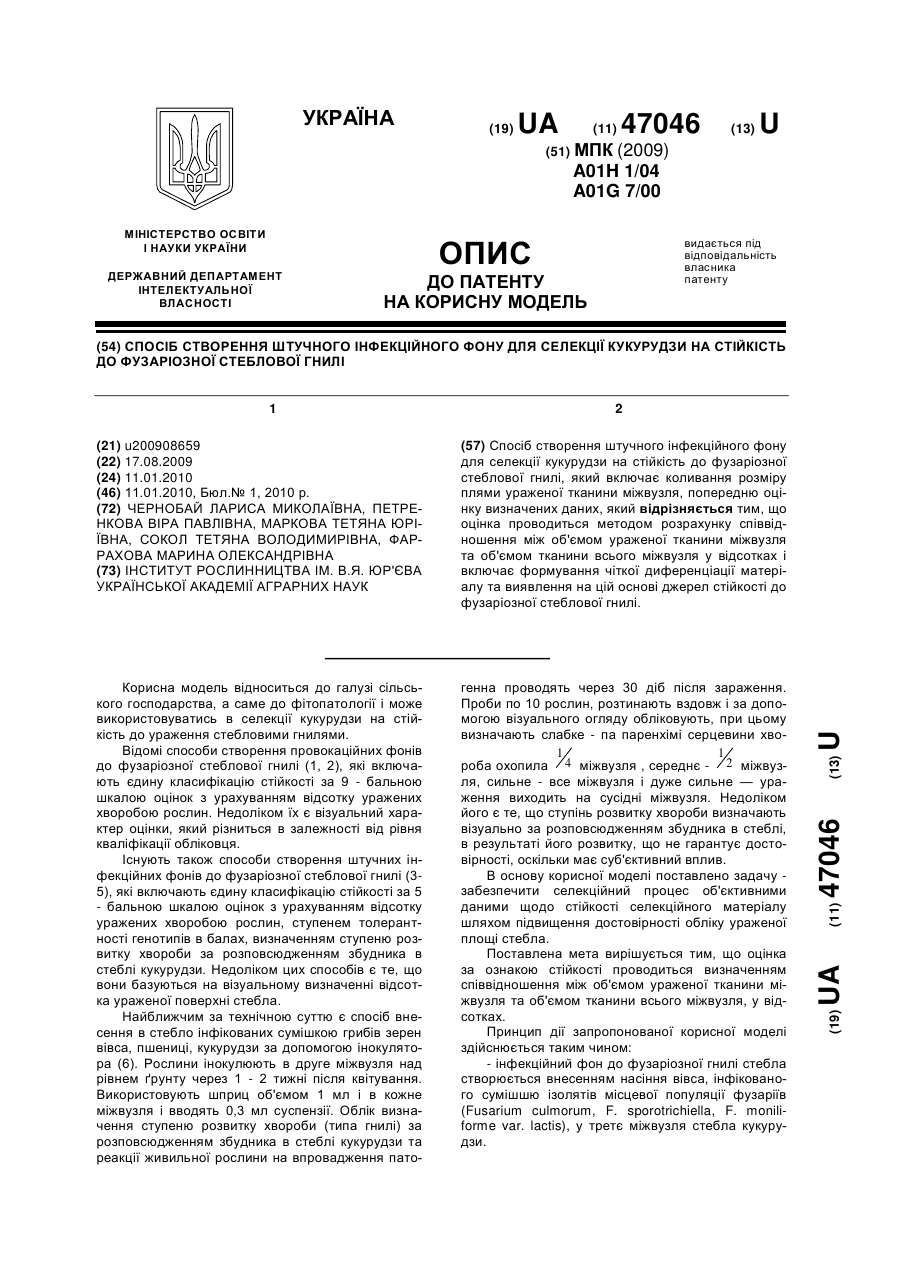 УКРАЇНА

(19) UA (11) 47046 (13) U

(51) МПК (2009)
A01H 1/04
A01G 7/00

МІНІСТЕРСТВО ОСВІТИ І НАУКИ УКРАЇНИ

ДЕРЖАВНИЙ ДЕПАРТАМЕНТ ІНТЕЛЕКТУАЛЬНОЇ ВЛАСНОСТІ

ОПИС
ДО ПАТЕНТУ
НА КОРИСНУ МОДЕЛЬ

видається під відповідальність власника патенту

(54) СПОСІБ СТВОРЕННЯ ШТУЧНОГО ІНФЕКЦІЙНОГО ФОНУ ДЛЯ СЕЛЕКЦІЇ КУКУРУДЗИ НА СТІЙКІСТЬ ДО ФУЗАРІОЗНОЇ СТЕБЛОВОЇ ГНИЛІ

1

(21) u200908659
(22) 17.08.2009
(24) 11.01.2010
(46) 11.01.2010, Бюл.№ 1, 2010 р.
(72) ЧЕРНОБАЙ ЛАРИСА МИКОЛАЇВНА, ПЕТРЕНКОВА ВІРА ПАВЛІВНА, МАРКОВА ТЕТЯНА ЮРІЇВНА, СОКОЛ ТЕТЯНА ВОЛОДИМИРІВНА, ФАРРАХОВА МАРИНА ОЛЕКСАНДРІВНА
(73) ІНСТИТУТ РОСЛИННИЦТВА ІМ. В.Я. ЮР'ЄВА УКРАЇНСЬКОЇ АКАДЕМІЇ АГРАРНИХ НАУК

2

(57) Спосіб створення штучного інфекційного фону для селекції кукурудзи на стійкість до фузаріозної стеблової гнилі, який включає коливання розміру плями ураженої тканини міжвузля, попередню оцінку визначених даних, який відрізняється тим, що оцінка проводиться методом розрахунку співвідношення між об'ємом ураженої тканини міжвузля та об'ємом тканини всього міжвузля у відсотках і включає формування чіткої диференціації матеріалу та виявлення на цій основі джерел стійкості до фузаріозної стеблової гнилі.

Корисна модель відноситься до галузі сільського господарства, а саме до фітопатології і може використовуватись в селекції кукурудзи на стійкість до ураження стебловими гнилями.

Відомі способи створення провокаційних фонів до фузаріозної стеблової гнилі (1, 2), які включають єдину класифікацію стійкості за 9 - бальною шкалою оцінок з урахуванням відсотку уражених хворобою рослин. Недоліком їх є візуальний характер оцінки, який різниться в залежності від рівня кваліфікації обліковця.

Існують також способи створення штучних інфекційних фонів до фузаріозної стеблової гнилі (3-5), які включають єдину класифікацію стійкості за 5 - бальною шкалою оцінок з урахуванням відсотку уражених хворобою рослин, ступенем толерантності генотипів в балах, визначенням ступеню розвитку хвороби за розповсюдженням збудника в стеблі кукурудзи. Недоліком цих способів є те, що вони базуються на візуальному визначенні відсотка ураженої поверхні стебла.

Найближчим за технічною суттю є спосіб внесення в стебло інфікованих сумішкою грибів зерен вівса, пшениці, кукурудзи за допомогою інокулятора (6). Рослини інокулюють в друге міжвузля над рівнем ґрунту через 1 - 2 тижні після квітування. Використовують шприц об'ємом 1 мл і в кожне міжвузля і вводять 0,3 мл суспензії. Облік визначення ступеню розвитку хвороби (типа гнилі) за розповсюдженням збудника в стеблі кукурудзи та реакції живильної рослини на впровадження патогенна проводять через 30 діб після зараження. Проби по 10 рослин, розтинають вздовж і за допомогою візуального огляду обліковують, при цьому визначають слабке - па паренхімі серцевини хвороба охопила $\frac{1}{4}$ міжвузля , середнє - $\frac{1}{2}$ міжвузля, сильне - все міжвузля і дуже сильне — ураження виходить на сусідні міжвузля. Недоліком його є те, що ступінь розвитку хвороби визначають візуально за розповсюдженням збудника в стеблі, в результаті його розвитку, що не гарантує достовірності, оскільки має суб'єктивний вплив.

В основу корисної моделі поставлено задачу - забезпечити селекційний процес об'єктивними даними щодо стійкості селекційного матеріалу шляхом підвищення достовірності обліку ураженої площі стебла.

Поставлена мета вирішується тим, що оцінка за ознакою стійкості проводиться визначенням співвідношення між об'ємом ураженої тканини міжвузля та об'ємом тканини всього міжвузля, у відсотках.

Принцип дії запропонованої корисної моделі здійснюється таким чином:

- інфекційний фон до фузаріозної гнилі стебла створюється внесенням насіння вівса, інфікованого сумішшю ізолятів місцевої популяції фузаріїв (Fusarium culmorum, F. sporotrichiella, F. moniliforme var. lactis), у третє міжвузля стебла кукурудзи.

(19) UA (11) 47046 (13) U